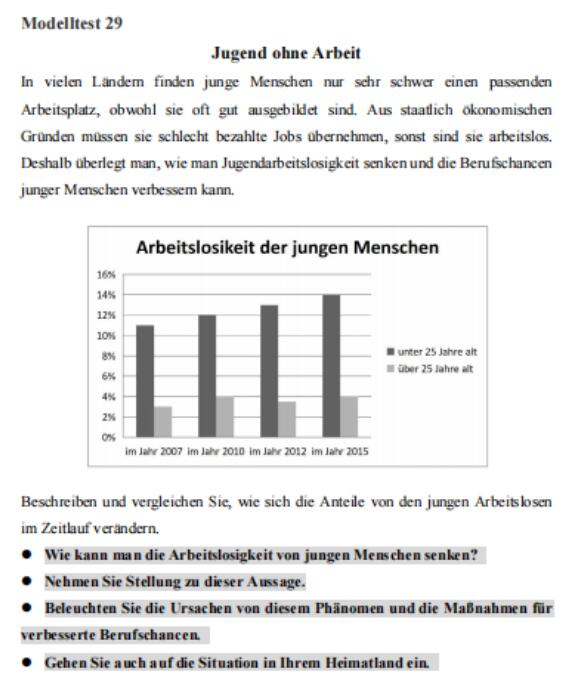 Modelltest 29

Jugend ohne Arbeit

In vielen Ländern finden junge Menschen nur sehr schwer einen passenden Arbeitsplatz, obwohl sie oft gut ausgebildet sind. Aus staatlich ökonomischen Gründen müssen sie schlecht bezahlte Jobs übernehmen, sonst sind sie arbeitslos. Deshalb überlegt man, wie man Jugendarbeitslosigkeit senken und die Berufschancen junger Menschen verbessern kann.

Arbeitslosikeit der jungen Menschen

16%
14%
12%
10%
8%
6%
4%
2%
0%

im Jahr 2007 im Jahr 2010 im Jahr 2012 im Jahr 2015

unter 25 Jahre alt
über 25 Jahre alt

Beschreiben und vergleichen Sie, wie sich die Anteile von den jungen Arbeitslosen im Zeitlauf verändern.

● Wie kann man die Arbeitslosigkeit von jungen Menschen senken?

● Nehmen Sie Stellung zu dieser Aussage.

● Beleuchten Sie die Ursachen von diesem Phänomen und die Maßnahmen für verbesserte Berufschancen.

● Gehen Sie auch auf die Situation in Ihrem Heimatland ein.